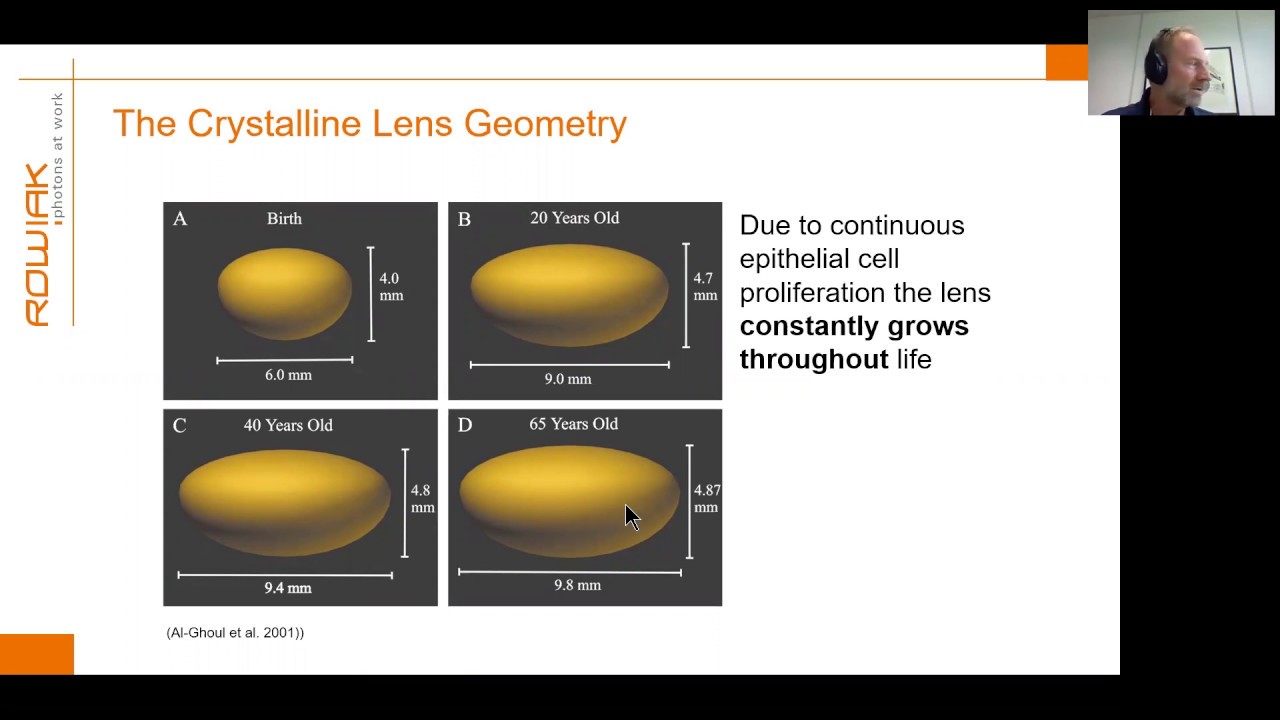 ROWIAK
photons at work

The Crystalline Lens Geometry

A Birth
4.0 mm
6.0 mm

B 20 Years Old
4.7 mm
9.0 mm

C 40 Years Old
4.8 mm
9.4 mm

D 65 Years Old
4.87 mm
9.8 mm

Due to continuous epithelial cell proliferation the lens constantly grows throughout life

(Al-Ghoul et al. 2001))